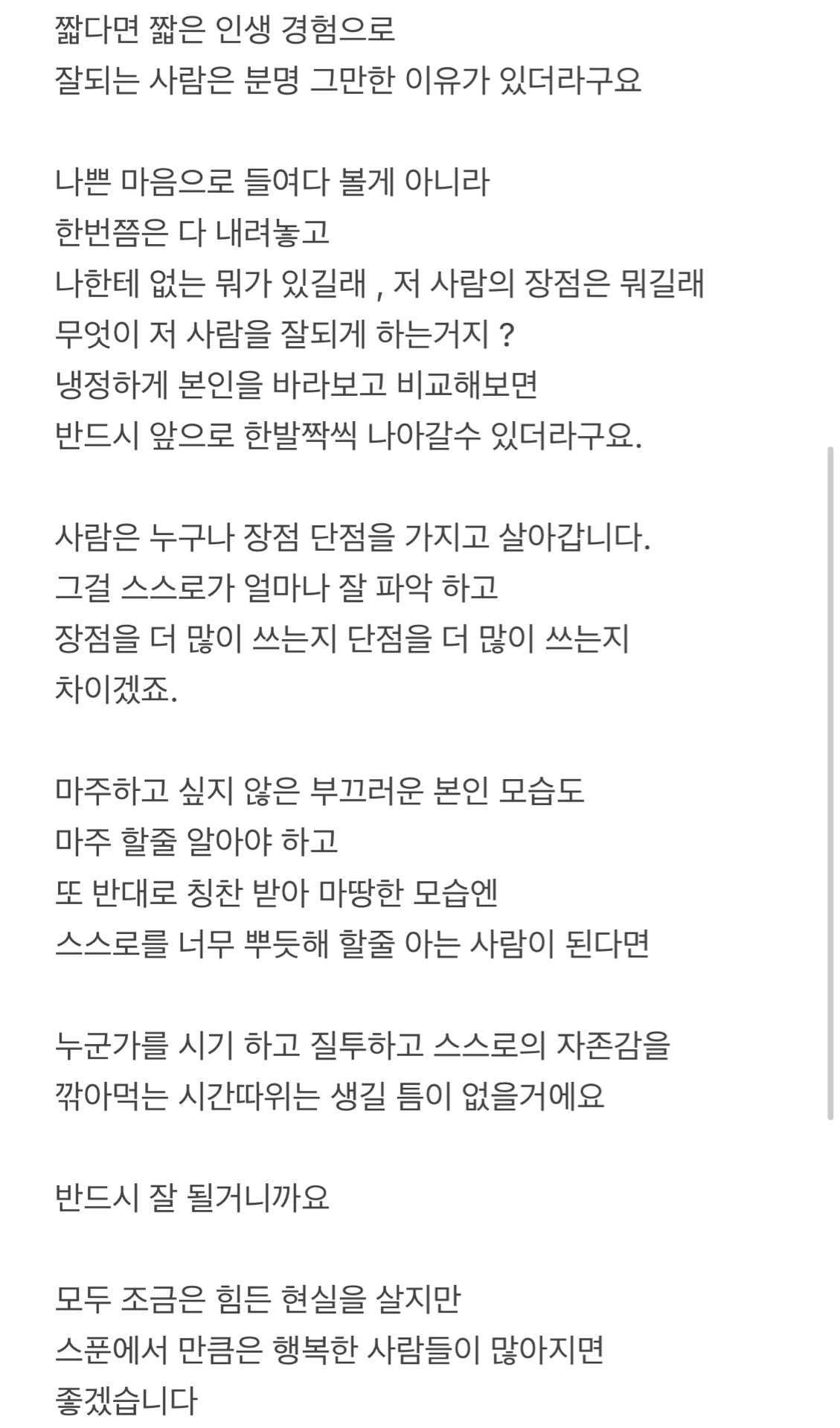 짧다면 짧은 인생 경험으로
잘되는 사람은 분명 그만한 이유가 있더라구요

나쁜 마음으로 들여다 볼게 아니라
한번쯤은 다 내려놓고
나한테 없는 뭐가 있길래 , 저 사람의 장점은 뭐길래
무엇이 저 사람을 잘되게 하는거지 ?
냉정하게 본인을 바라보고 비교해보면
반드시 앞으로 한발짝씩 나아갈수 있더라구요.

사람은 누구나 장점 단점을 가지고 살아갑니다.
그걸 스스로가 얼마나 잘 파악 하고
장점을 더 많이 쓰는지 단점을 더 많이 쓰는지
차이겠죠.

마주하고 싶지 않은 부끄러운 본인 모습도
마주 할줄 알아야 하고
또 반대로 칭찬 받아 마땅한 모습엔
스스로를 너무 뿌듯해 할줄 아는 사람이 된다면

누군가를 시기 하고 질투하고 스스로의 자존감을
깎아먹는 시간따위는 생길 틈이 없을거에요

반드시 잘 될거니까요

모두 조금은 힘든 현실을 살지만
스푼에서 만큼은 행복한 사람들이 많아지면
좋겠습니다